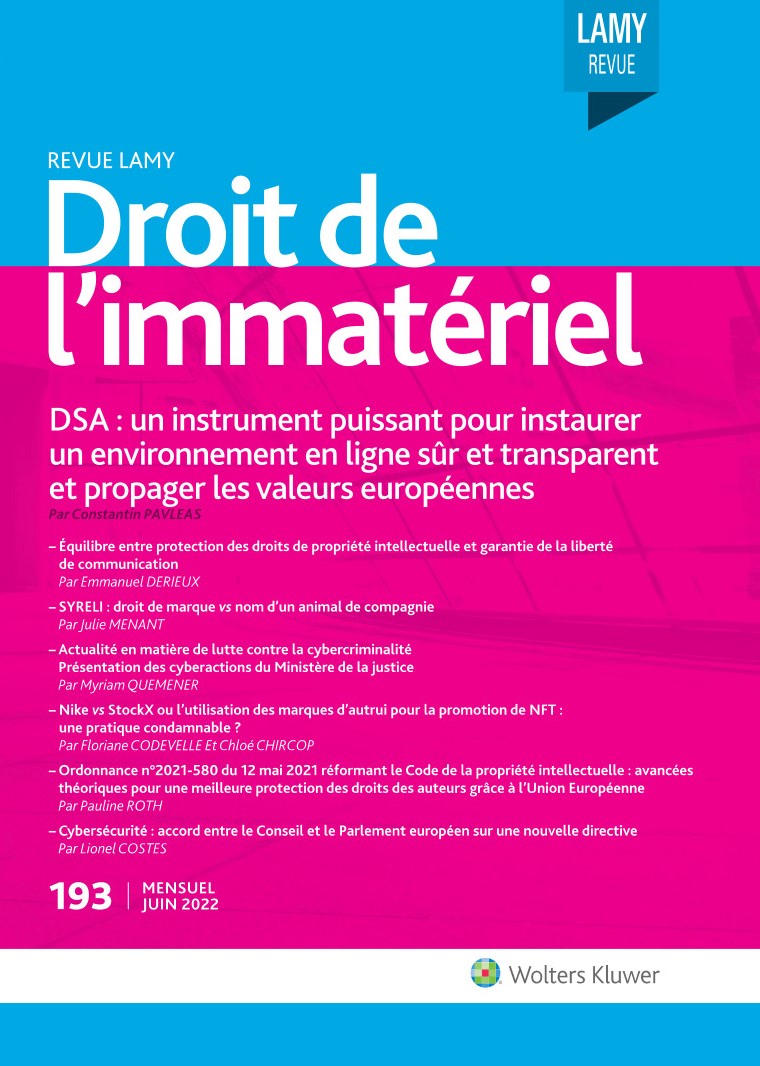 LAMY
REVUE

REVUE LAMY
Droit de l'immatériel

DSA : un instrument puissant pour instaurer un environnement en ligne sûr et transparent et propager les valeurs européennes
Par Constantin PAVLEAS

– Équilibre entre protection des droits de propriété intellectuelle et garantie de la liberté de communication
Par Emmanuel DERIEUX

– SYRELI : droit de marque vs nom d'un animal de compagnie
Par Julie MENANT

– Actualité en matière de lutte contre la cybercriminalité
Présentation des cyberactions du Ministère de la justice
Par Myriam QUEMENER

– Nike vs StockX ou l'utilisation des marques d'autrui pour la promotion de NFT : une pratique condamnable ?
Par Floriane CODEVELLE Et Chloé CHIRCOP

– Ordonnance n°2021-580 du 12 mai 2021 réformant le Code de la propriété intellectuelle : avancées théoriques pour une meilleure protection des droits des auteurs grâce à l'Union Européenne
Par Pauline ROTH

– Cybersécurité : accord entre le Conseil et le Parlement européen sur une nouvelle directive
Par Lionel COSTES

193 | MENSUEL JUIN 2022

Wolters Kluwer